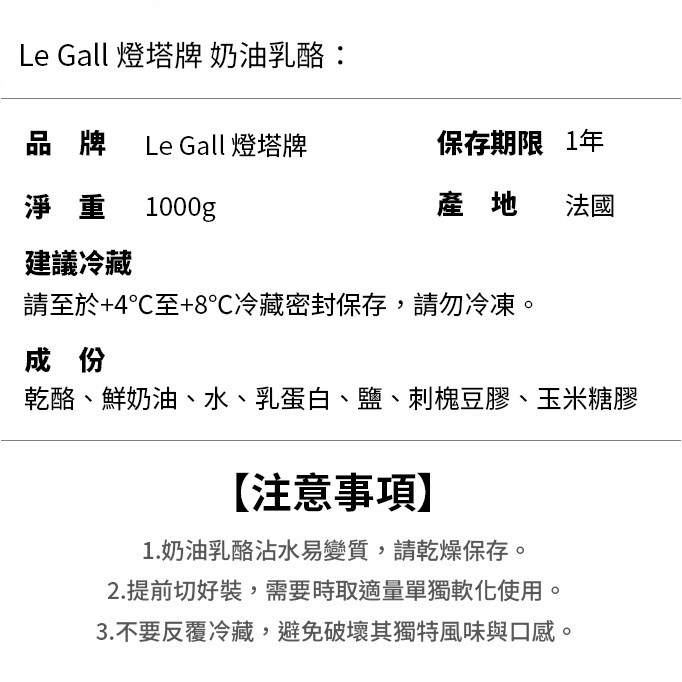 Le Gall 燈塔牌 奶油乳酪：

品　牌　Le Gall 燈塔牌

保存期限　1年

淨　重　1000g

產　地　法國

建議冷藏

請至於+4°C至+8°C冷藏密封保存，請勿冷凍。

成　份

乾酪、鮮奶油、水、乳蛋白、鹽、刺槐豆膠、玉米糖膠

【注意事項】

1.奶油乳酪沾水易變質，請乾燥保存。

2.提前切好裝，需要時取適量單獨軟化使用。

3.不要反覆冷藏，避免破壞其獨特風味與口感。